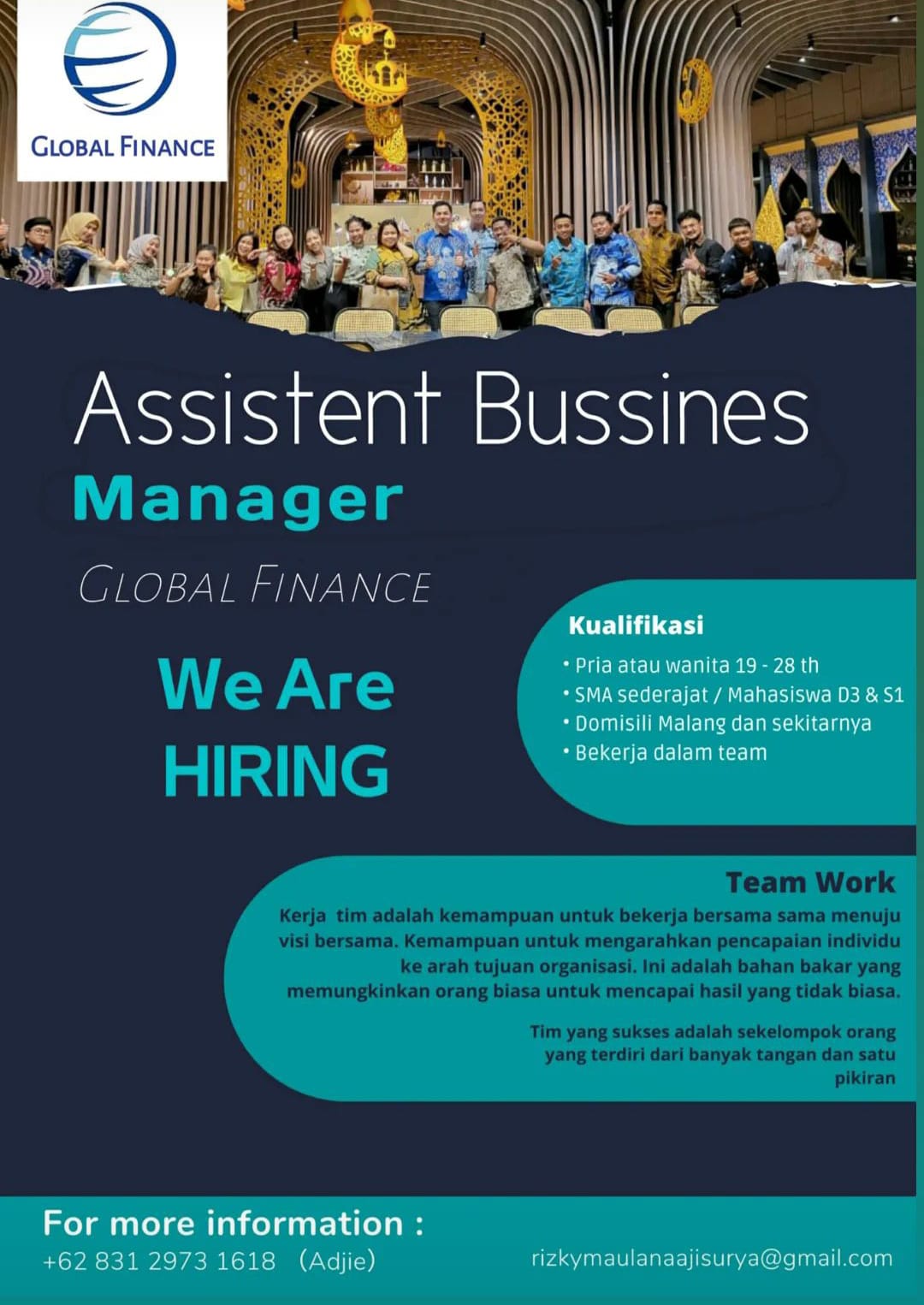 GLOBAL FINANCE

Assistent Bussines
Manager
GLOBAL FINANCE

We Are
HIRING

Kualifikasi
• Pria atau wanita 19 - 28 th
• SMA sederajat / Mahasiswa D3 & S1
• Domisili Malang dan sekitarnya
• Bekerja dalam team

Team Work
Kerja tim adalah kemampuan untuk bekerja bersama sama menuju visi bersama. Kemampuan untuk mengarahkan pencapaian individu ke arah tujuan organisasi. Ini adalah bahan bakar yang memungkinkan orang biasa untuk mencapai hasil yang tidak biasa.

Tim yang sukses adalah sekelompok orang yang terdiri dari banyak tangan dan satu pikiran

For more information :
+62 831 2973 1618 (Adjie)
rizkymaulanaajisurya@gmail.com